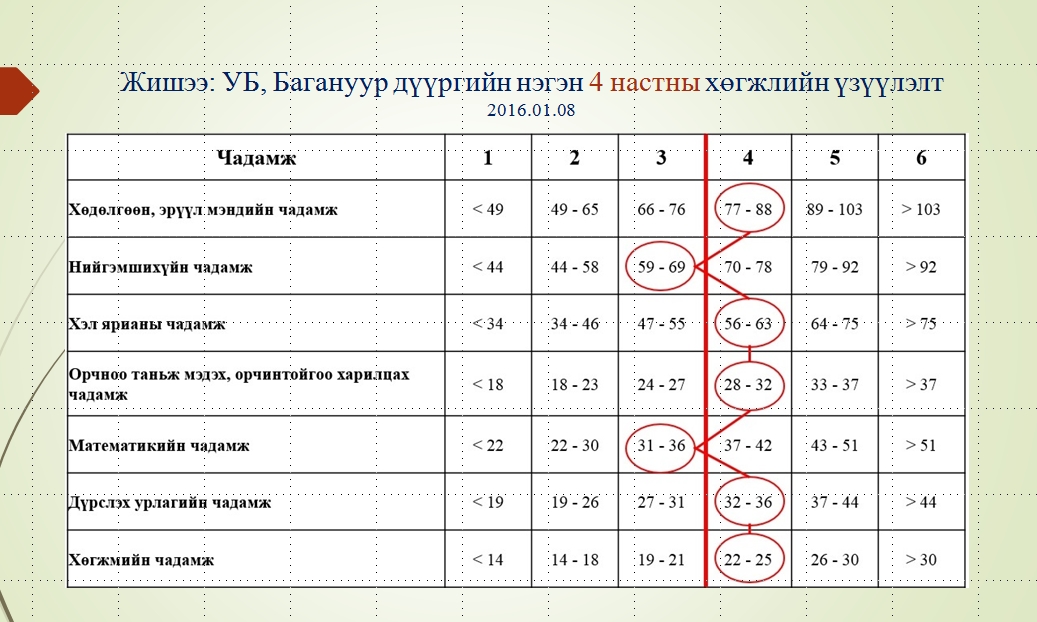 Жишээ: УБ, Багануур дүүргийн нэгэн 4 настны хөгжлийн үзүүлэлт
2016.01.08

| Чадамж | 1 | 2 | 3 | 4 | 5 | 6 |
|---|---|---|---|---|---|---|
| Хөдөлгөөн, эрүүл мэндийн чадамж | < 49 | 49 - 65 | 66 - 76 | 77 - 88 | 89 - 103 | > 103 |
| Нийгэмшихүйн чадамж | < 44 | 44 - 58 | 59 - 69 | 70 - 78 | 79 - 92 | > 92 |
| Хэл ярианы чадамж | < 34 | 34 - 46 | 47 - 55 | 56 - 63 | 64 - 75 | > 75 |
| Орчноо таньж мэдэх, орчинтойгоо харилцах чадамж | < 18 | 18 - 23 | 24 - 27 | 28 - 32 | 33 - 37 | > 37 |
| Математикийн чадамж | < 22 | 22 - 30 | 31 - 36 | 37 - 42 | 43 - 51 | > 51 |
| Дүрслэх урлагийн чадамж | < 19 | 19 - 26 | 27 - 31 | 32 - 36 | 37 - 44 | > 44 |
| Хөгжмийн чадамж | < 14 | 14 - 18 | 19 - 21 | 22 - 25 | 26 - 30 | > 30 |